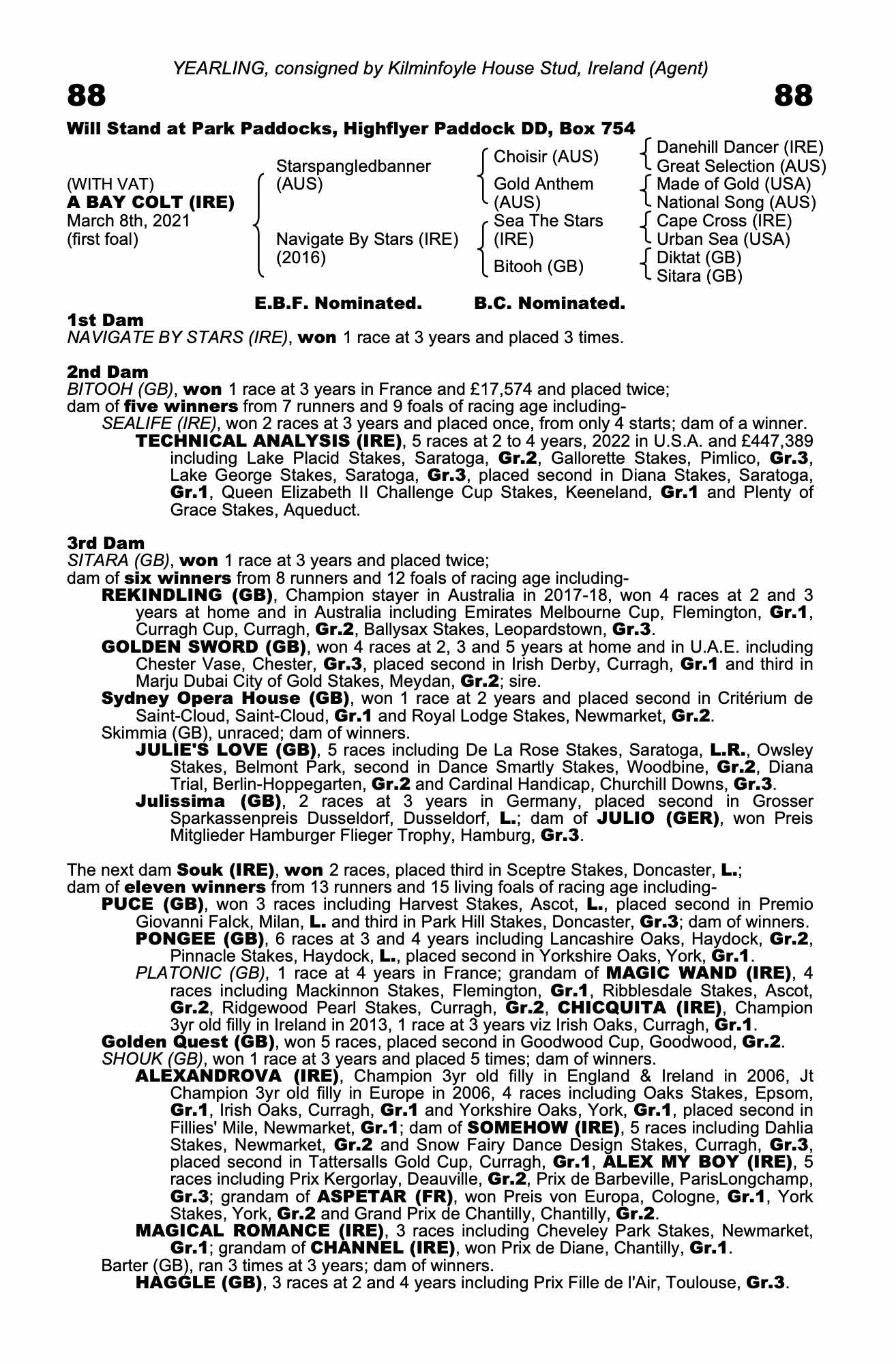 YEARLING, consigned by Kilminfoyle House Stud, Ireland (Agent)

88

88

Will Stand at Park Paddocks, Highflyer Paddock DD, Box 754

(WITH VAT)
A BAY COLT (IRE)
March 8th, 2021
(first foal)

Starspangledbanner (AUS)

Navigate By Stars (IRE) (2016)

Choisir (AUS)

Gold Anthem (AUS)

Sea The Stars (IRE)

Bitooh (GB)

Danehill Dancer (IRE)
Great Selection (AUS)
Made of Gold (USA)
National Song (AUS)
Cape Cross (IRE)
Urban Sea (USA)
Diktat (GB)
Sitara (GB)

E.B.F. Nominated. B.C. Nominated.

1st Dam
NAVIGATE BY STARS (IRE), won 1 race at 3 years and placed 3 times.

2nd Dam
BITOOH (GB), won 1 race at 3 years in France and £17,574 and placed twice;
dam of five winners from 7 runners and 9 foals of racing age including-
SEALIFE (IRE), won 2 races at 3 years and placed once, from only 4 starts; dam of a winner.
TECHNICAL ANALYSIS (IRE), 5 races at 2 to 4 years, 2022 in U.S.A. and £447,389 including Lake Placid Stakes, Saratoga, Gr.2, Gallorette Stakes, Pimlico, Gr.3, Lake George Stakes, Saratoga, Gr.3, placed second in Diana Stakes, Saratoga, Gr.1, Queen Elizabeth II Challenge Cup Stakes, Keeneland, Gr.1 and Plenty of Grace Stakes, Aqueduct.

3rd Dam
SITARA (GB), won 1 race at 3 years and placed twice;
dam of six winners from 8 runners and 12 foals of racing age including-
REKINDLING (GB), Champion stayer in Australia in 2017-18, won 4 races at 2 and 3 years at home and in Australia including Emirates Melbourne Cup, Flemington, Gr.1, Curragh Cup, Curragh, Gr.2, Ballysax Stakes, Leopardstown, Gr.3.
GOLDEN SWORD (GB), won 4 races at 2, 3 and 5 years at home and in U.A.E. including Chester Vase, Chester, Gr.3, placed second in Irish Derby, Curragh, Gr.1 and third in Marju Dubai City of Gold Stakes, Meydan, Gr.2; sire.
Sydney Opera House (GB), won 1 race at 2 years and placed second in Critérium de Saint-Cloud, Saint-Cloud, Gr.1 and Royal Lodge Stakes, Newmarket, Gr.2.
Skimmia (GB), unraced; dam of winners.
JULIE'S LOVE (GB), 5 races including De La Rose Stakes, Saratoga, L.R., Owsley Stakes, Belmont Park, second in Dance Smartly Stakes, Woodbine, Gr.2, Diana Trial, Berlin-Hoppegarten, Gr.2 and Cardinal Handicap, Churchill Downs, Gr.3.
Julissima (GB), 2 races at 3 years in Germany, placed second in Grosser Sparkassenpreis Dusseldorf, Dusseldorf, L.; dam of JULIO (GER), won Preis Mitglieder Hamburger Flieger Trophy, Hamburg, Gr.3.

The next dam Souk (IRE), won 2 races, placed third in Sceptre Stakes, Doncaster, L.;
dam of eleven winners from 13 runners and 15 living foals of racing age including-
PUCE (GB), won 3 races including Harvest Stakes, Ascot, L., placed second in Premio Giovanni Falck, Milan, L. and third in Park Hill Stakes, Doncaster, Gr.3; dam of winners.
PONGEE (GB), 6 races at 3 and 4 years including Lancashire Oaks, Haydock, Gr.2, Pinnacle Stakes, Haydock, L., placed second in Yorkshire Oaks, York, Gr.1.
PLATONIC (GB), 1 race at 4 years in France; grandam of MAGIC WAND (IRE), 4 races including Mackinnon Stakes, Flemington, Gr.1, Ribblesdale Stakes, Ascot, Gr.2, Ridgewood Pearl Stakes, Curragh, Gr.2, CHICQUITA (IRE), Champion 3yr old filly in Ireland in 2013, 1 race at 3 years viz Irish Oaks, Curragh, Gr.1.
Golden Quest (GB), won 5 races, placed second in Goodwood Cup, Goodwood, Gr.2.
SHOUK (GB), won 1 race at 3 years and placed 5 times; dam of winners.
ALEXANDROVA (IRE), Champion 3yr old filly in England & Ireland in 2006, Jt Champion 3yr old filly in Europe in 2006, 4 races including Oaks Stakes, Epsom, Gr.1, Irish Oaks, Curragh, Gr.1 and Yorkshire Oaks, York, Gr.1, placed second in Fillies' Mile, Newmarket, Gr.1; dam of SOMEHOW (IRE), 5 races including Dahlia Stakes, Newmarket, Gr.2 and Snow Fairy Dance Design Stakes, Curragh, Gr.3, placed second in Tattersalls Gold Cup, Curragh, Gr.1, ALEX MY BOY (IRE), 5 races including Prix Kergorlay, Deauville, Gr.2, Prix de Barbeville, ParisLongchamp, Gr.3; grandam of ASPETAR (FR), won Preis von Europa, Cologne, Gr.1, York Stakes, York, Gr.2 and Grand Prix de Chantilly, Chantilly, Gr.2.
MAGICAL ROMANCE (IRE), 3 races including Cheveley Park Stakes, Newmarket, Gr.1; grandam of CHANNEL (IRE), won Prix de Diane, Chantilly, Gr.1.
Barter (GB), ran 3 times at 3 years; dam of winners.
HAGGLE (GB), 3 races at 2 and 4 years including Prix Fille de l'Air, Toulouse, Gr.3.